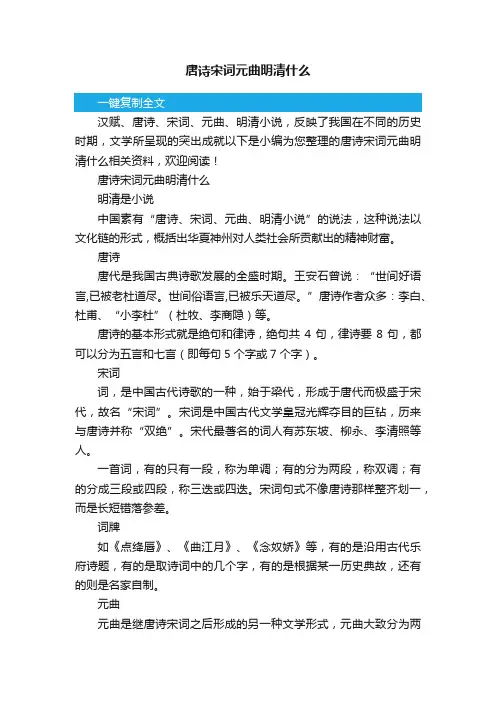 唐诗宋词元曲明清什么

一键复制全文

汉赋、唐诗、宋词、元曲、明清小说，反映了我国在不同的历史时期，文学所呈现的突出成就以下是小编为您整理的唐诗宋词元曲明清什么相关资料，欢迎阅读！

唐诗宋词元曲明清什么

明清是小说

中国素有“唐诗、宋词、元曲、明清小说”的说法，这种说法以文化链的形式，概括出华夏神州对人类社会所贡献出的精神财富。

唐诗

唐代是我国古典诗歌发展的全盛时期。王安石曾说：“世间好语言,已被老杜道尽。世间俗语言,已被乐天道尽。”唐诗作者众多：李白、杜甫、“小李杜”（杜牧、李商隐）等。

唐诗的基本形式就是绝句和律诗，绝句共 4 句，律诗要 8 句，都可以分为五言和七言（即每句 5 个字或 7 个字）。

宋词

词，是中国古代诗歌的一种，始于梁代，形成于唐代而极盛于宋代，故名“宋词”。宋词是中国古代文学皇冠光辉夺目的巨钻，历来与唐诗并称“双绝”。宋代最著名的词人有苏东坡、柳永、李清照等人。

一首词，有的只有一段，称为单调；有的分为两段，称双调；有的分成三段或四段，称三迭或四迭。宋词句式不像唐诗那样整齐划一，而是长短错落参差。

词牌

如《点绛唇》、《曲江月》、《念奴娇》等，有的是沿用古代乐府诗题，有的是取诗词中的几个字，有的是根据某一历史典故，还有的则是名家自制。

元曲

元曲是继唐诗宋词之后形成的另一种文学形式，元曲大致分为两